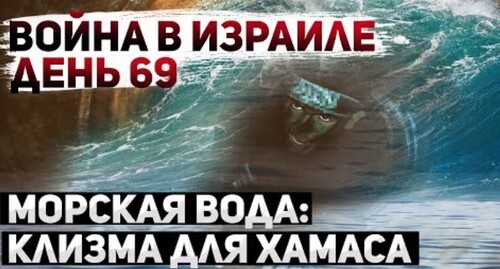 ВОЙНА В ИЗРАИЛЕ
ДЕНЬ 69

МОРСКАЯ ВОДА:
КЛИЗМА ДЛЯ ХАМАСА